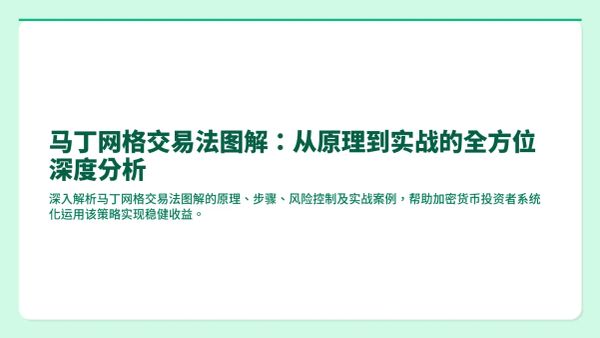 马丁网格交易法图解：从原理到实战的全方位深度分析

深入解析马丁网格交易法图解的原理、步骤、风险控制及实战案例，帮助加密货币投资者系统化运用该策略实现稳健收益。